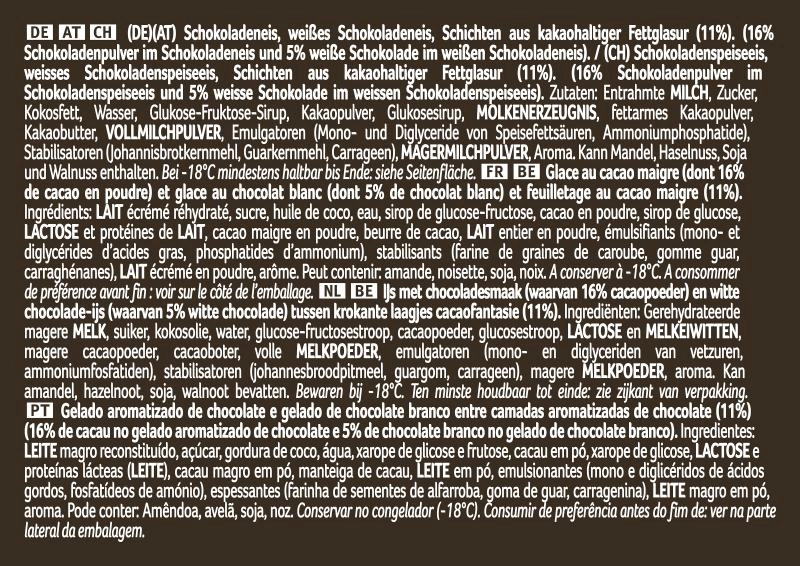 DE AT CH (DE)(AT) Schokoladeneis, weißes Schokoladeneis, Schichten aus kakaohaltiger Fettglasur (11%). (16% Schokoladenpulver im Schokoladeneis und 5% weiße Schokolade im weißen Schokoladeneis). / (CH) Schokoladenspeiseeis, weisses Schokoladenspeiseeis, Schichten aus kakaohaltiger Fettglasur (11%). (16% Schokoladenpulver im Schokoladenspeiseeis und 5% weisse Schokolade im weissen Schokoladenspeiseeis). Zutaten: Entrahmte MILCH, Zucker, Kokosfett, Wasser, Glukose-Fruktose-Sirup, Kakaopulver, Glukosesirup, MOLKENERZEUGNIS, fettarmes Kakaopulver, Kakaobutter, VOLLMILCHPULVER, Emulgatoren (Mono- und Diglyceride von Speisefettsäuren, Ammoniumphosphatide), Stabilisatoren (Johannisbrotkernmehl, Guarkernmehl, Carrageen), MAGERMILCHPULVER, Aroma. Kann Mandel, Haselnuss, Soja und Walnuss enthalten. Bei -18°C mindestens haltbar bis Ende: siehe Seitenfläche. FR BE Glace au cacao maigre (dont 16% de cacao en poudre) et glace au chocolat blanc (dont 5% de chocolat blanc) et feuilletage au cacao maigre (11%). Ingrédients: LAIT écrémé réhydraté, sucre, huile de coco, eau, sirop de glucose-fructose, cacao en poudre, sirop de glucose, LACTOSE et protéines de LAIT, cacao maigre en poudre, beurre de cacao, LAIT entier en poudre, émulsifiants (mono- et diglycérides d'acides gras, phosphatides d'ammonium), stabilisants (farine de graines de caroube, gomme guar, carraghénanes), LAIT écrémé en poudre, arôme. Peut contenir: amande, noisette, soja, noix. A conserver à -18°C. A consommer de préférence avant fin : voir sur le côté de l'emballage. NL BE IJs met chocoladesmaak (waarvan 16% cacaopoeder) en witte chocolade-ijs (waarvan 5% witte chocolade) tussen krokante laagjes cacaofantasie (11%). Ingrediënten: Gerehydrateerde magere MELK, suiker, kokosolie, water, glucose-fructosestroop, cacaopoeder, glucosestroop, LACTOSE en MELKEIWITTEN, magere cacaopoeder, cacaoboter, volle MELKPOEDER, emulgatoren (mono- en diglyceriden van vetzuren, ammoniumfosfatiden), stabilisatoren (johannesbroodpitmeel, guargom, carrageen), magere MELKPOEDER, aroma. Kan amandel, hazelnoot, soja, walnoot bevatten. Bewaren bij -18°C. Ten minste houdbaar tot einde: zie zijkant van verpakking. PT Gelado aromatizado de chocolate e gelado de chocolate branco entre camadas aromatizadas de chocolate (11%) (16% de cacau no gelado aromatizado de chocolate e 5% de chocolate branco no gelado de chocolate branco). Ingredientes: LEITE magro reconstituído, açúcar, gordura de coco, água, xarope de glicose e frutose, cacau em pó, xarope de glicose, LACTOSE e proteínas lácteas (LEITE), cacau magro em pó, manteiga de cacau, LEITE em pó, emulsionantes (mono e diglicéridos de ácidos gordos, fosfatídeos de amónio), espessantes (farinha de sementes de alfarroba, goma de guar, carragenina), LEITE magro em pó, aroma. Pode conter: Amêndoa, avelã, soja, noz. Conservar no congelador (-18°C). Consumir de preferência antes do fim de: ver na parte lateral da embalagem.